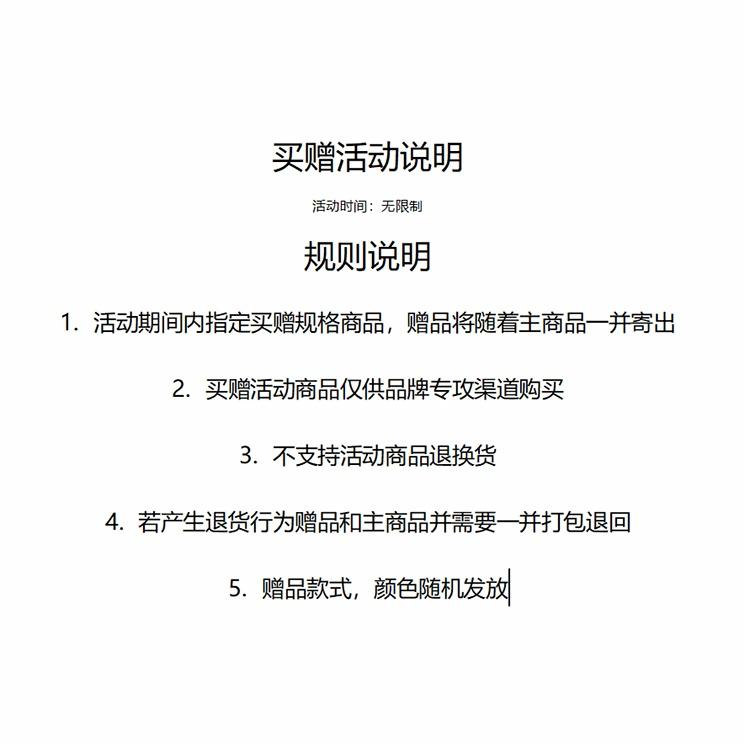 买赠活动说明

活动时间：无限制

规则说明

1. 活动期间内指定买赠规格商品，赠品将随着主商品一并寄出

2. 买赠活动商品仅供品牌专攻渠道购买

3. 不支持活动商品退换货

4. 若产生退货行为赠品和主商品并需要一并打包退回

5. 赠品款式，颜色随机发放